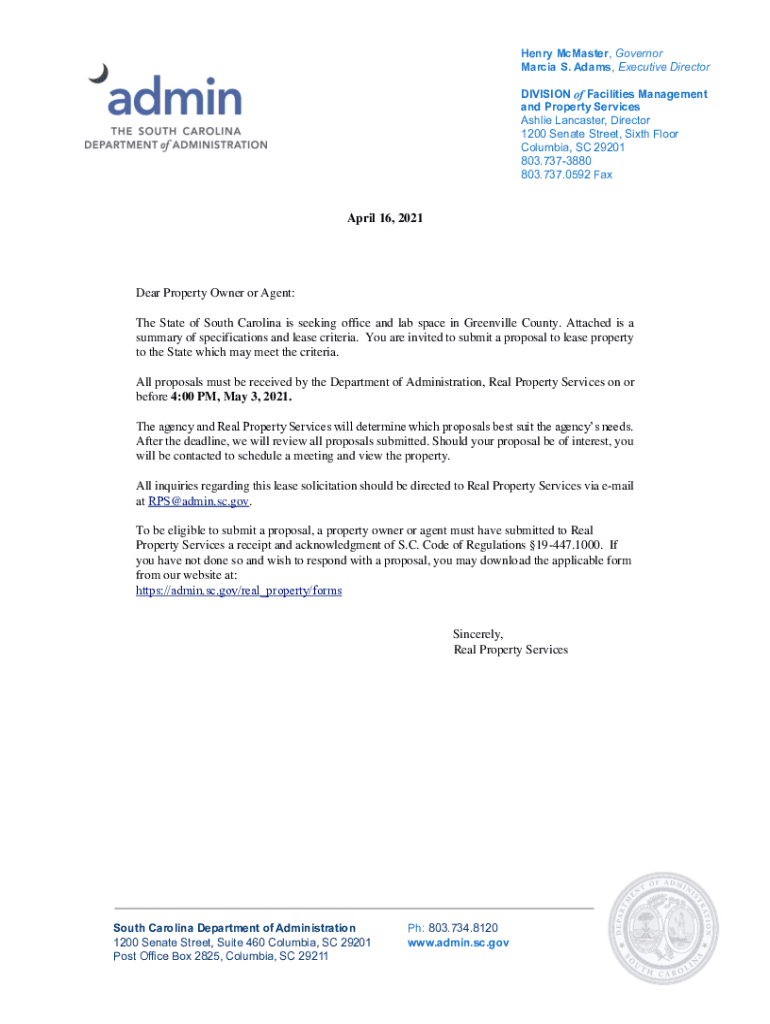 admin
THE SOUTH CAROLINA
DEPARTMENT of ADMINISTRATION

Henry McMaster, Governor
Marcia S. Adams, Executive Director

DIVISION of Facilities Management and Property Services
Ashlie Lancaster, Director
1200 Senate Street, Sixth Floor
Columbia, SC 29201
803.737-3880
803.737.0592 Fax

April 16, 2021

Dear Property Owner or Agent:

The State of South Carolina is seeking office and lab space in Greenville County. Attached is a summary of specifications and lease criteria. You are invited to submit a proposal to lease property to the State which may meet the criteria.

All proposals must be received by the Department of Administration, Real Property Services on or before 4:00 PM, May 3, 2021.

The agency and Real Property Services will determine which proposals best suit the agency's needs. After the deadline, we will review all proposals submitted. Should your proposal be of interest, you will be contacted to schedule a meeting and view the property.

All inquiries regarding this lease solicitation should be directed to Real Property Services via e-mail at RPS@admin.sc.gov.

To be eligible to submit a proposal, a property owner or agent must have submitted to Real Property Services a receipt and acknowledgment of S.C. Code of Regulations §19-447.1000. If you have not done so and wish to respond with a proposal, you may download the applicable form from our website at:
https://admin.sc.gov/real_property/forms

Sincerely,
Real Property Services

South Carolina Department of Administration
1200 Senate Street, Suite 460 Columbia, SC 29201
Post Office Box 2825, Columbia, SC 29211

Ph: 803.734.8120
www.admin.sc.gov

DEPARTMENT OF ADMINISTRATION
SOUTH CAROLINA